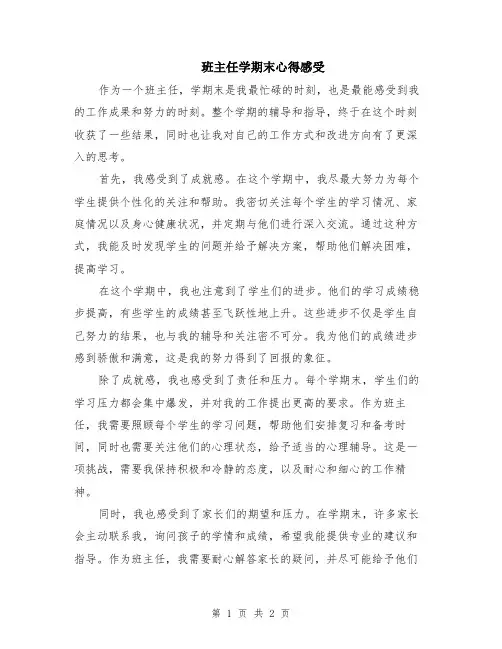 班主任学期末心得感受

作为一个班主任，学期末是我最忙碌的时刻，也是最能感受到我的工作成果和努力的时刻。整个学期的辅导和指导，终于在这个时刻收获了一些结果，同时也让我对自己的工作方式和改进方向有了更深入的思考。

首先，我感受到了成就感。在这个学期中，我尽最大努力为每个学生提供个性化的关注和帮助。我密切关注每个学生的学习情况、家庭情况以及身心健康状况，并定期与他们进行深入交流。通过这种方式，我能及时发现学生的问题并给予解决方案，帮助他们解决困难，提高学习。

在这个学期中，我也注意到了学生们的进步。他们的学习成绩稳步提高，有些学生的成绩甚至飞跃性地上升。这些进步不仅是学生自己努力的结果，也与我的辅导和关注密不可分。我为他们的成绩进步感到骄傲和满意，这是我的努力得到了回报的象征。

除了成就感，我也感受到了责任和压力。每个学期末，学生们的学习压力都会集中爆发，并对我的工作提出更高的要求。作为班主任，我需要照顾每个学生的学习问题，帮助他们安排复习和备考时间，同时也需要关注他们的心理状态，给予适当的心理辅导。这是一项挑战，需要我保持积极和冷静的态度，以及耐心和细心的工作精神。

同时，我也感受到了家长们的期望和压力。在学期末，许多家长会主动联系我，询问孩子的学情和成绩，希望我能提供专业的建议和指导。作为班主任，我需要耐心解答家长的疑问，并尽可能给予他们

第 1 页 共 2 页